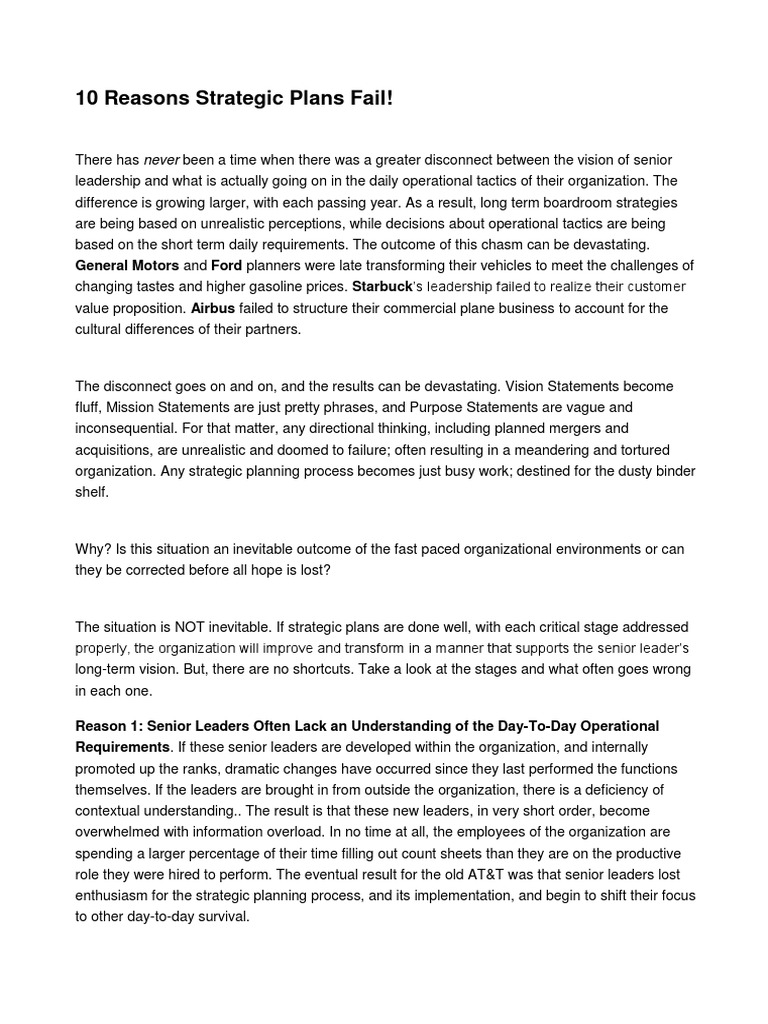 10 Reasons Strategic Plans Fail!

There has never been a time when there was a greater disconnect between the vision of senior leadership and what is actually going on in the daily operational tactics of their organization. The difference is growing larger, with each passing year. As a result, long term boardroom strategies are being based on unrealistic perceptions, while decisions about operational tactics are being based on the short term daily requirements. The outcome of this chasm can be devastating. General Motors and Ford planners were late transforming their vehicles to meet the challenges of changing tastes and higher gasoline prices. Starbuck's leadership failed to realize their customer value proposition. Airbus failed to structure their commercial plane business to account for the cultural differences of their partners.

The disconnect goes on and on, and the results can be devastating. Vision Statements become fluff, Mission Statements are just pretty phrases, and Purpose Statements are vague and inconsequential. For that matter, any directional thinking, including planned mergers and acquisitions, are unrealistic and doomed to failure; often resulting in a meandering and tortured organization. Any strategic planning process becomes just busy work; destined for the dusty binder shelf.

Why? Is this situation an inevitable outcome of the fast paced organizational environments or can they be corrected before all hope is lost?

The situation is NOT inevitable. If strategic plans are done well, with each critical stage addressed properly, the organization will improve and transform in a manner that supports the senior leader's long-term vision. But, there are no shortcuts. Take a look at the stages and what often goes wrong in each one.

Reason 1: Senior Leaders Often Lack an Understanding of the Day-To-Day Operational Requirements. If these senior leaders are developed within the organization, and internally promoted up the ranks, dramatic changes have occurred since they last performed the functions themselves. If the leaders are brought in from outside the organization, there is a deficiency of contextual understanding.. The result is that these new leaders, in very short order, become overwhelmed with information overload. In no time at all, the employees of the organization are spending a larger percentage of their time filling out count sheets than they are on the productive role they were hired to perform. The eventual result for the old AT&T was that senior leaders lost enthusiasm for the strategic planning process, and its implementation, and begin to shift their focus to other day-to-day survival.